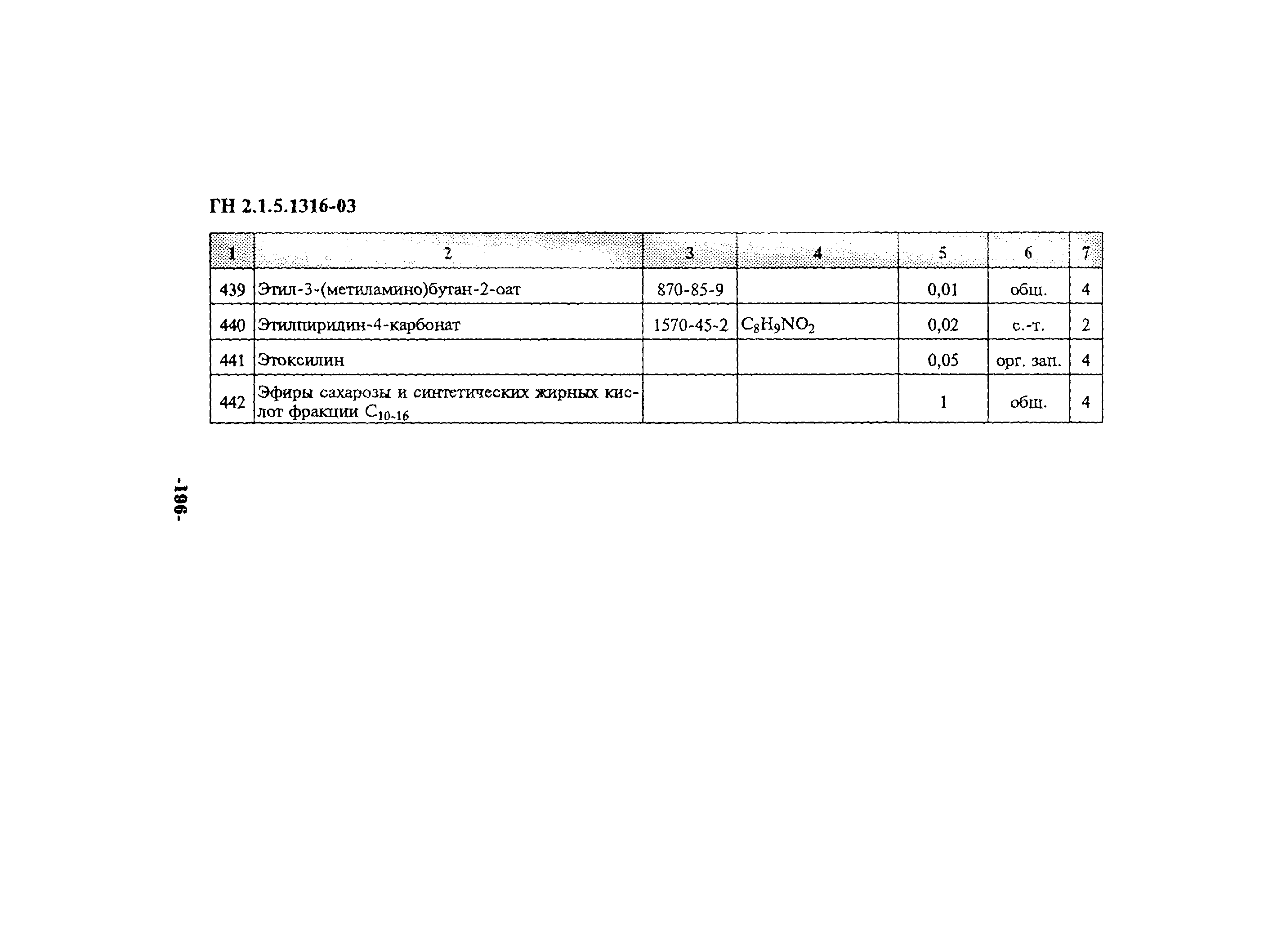 ГН 2.1.5.1316-03

| 1 | 2 | 3 | 4 | 5 | 6 | 7 |
|---|---|---|---|---|---|---|
| 439 | Этил-3-(метиламино)бутан-2-оат | 870-85-9 | | 0,01 | общ. | 4 |
| 440 | Этилпиридин-4-карбонат | 1570-45-2 | $C_8H_9NO_2$ | 0,02 | с.-т. | 2 |
| 441 | Этоксилин | | | 0,05 | орг. зап. | 4 |
| 442 | Эфиры сахарозы и синтетических жирных кислот фракции $C_{10-16}$ | | | 1 | общ. | 4 |

-196-